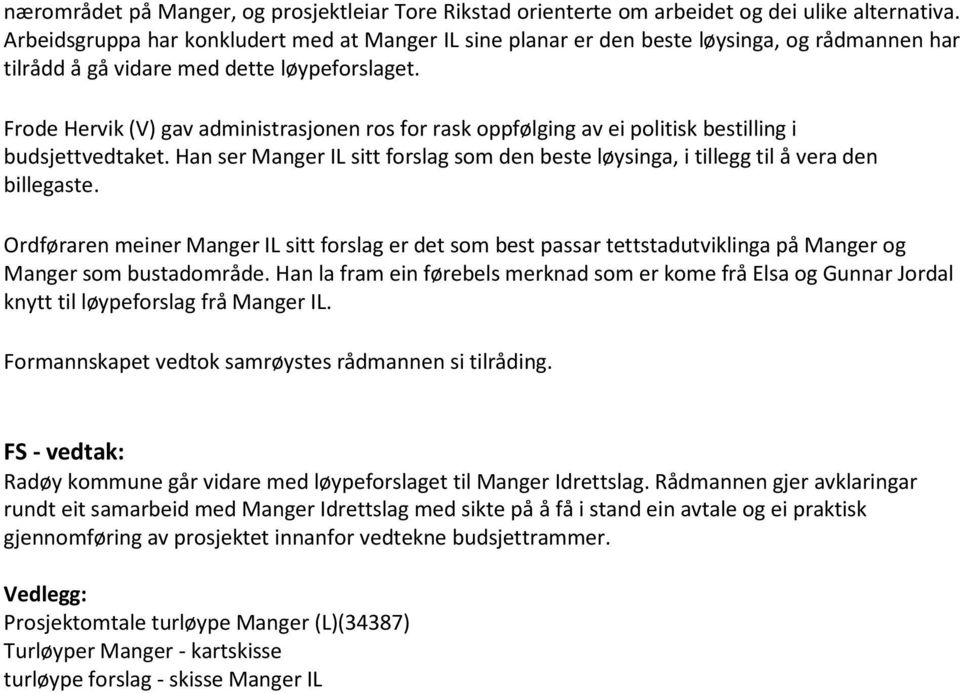 nærområdet på Manger, og prosjektleiar Tore Rikstad orienterte om arbeidet og dei ulike alternativa. Arbeidsgruppa har konkludert med at Manger IL sine planar er den beste løysinga, og rådmannen har tilrådd å gå vidare med dette løypeforslaget.

Frode Hervik (V) gav administrasjonen ros for rask oppfølging av ei politisk bestilling i budsjettvedtaket. Han ser Manger IL sitt forslag som den beste løysinga, i tillegg til å vera den billegaste.

Ordføraren meiner Manger IL sitt forslag er det som best passar tettstadutviklinga på Manger og Manger som bustadområde. Han la fram ein førebels merknad som er kome frå Elsa og Gunnar Jordal knytt til løypeforslag frå Manger IL.

Formannskapet vedtok samrøystes rådmannen si tilråding.

FS - vedtak:
Radøy kommune går vidare med løypeforslaget til Manger Idrettslag. Rådmannen gjer avklaringar rundt eit samarbeid med Manger Idrettslag med sikte på å få i stand ein avtale og ei praktisk gjennomføring av prosjektet innanfor vedtekne budsjettrammer.

Vedlegg:
Prosjektomtale turløype Manger (L)(34387)
Turløyper Manger - kartskisse
turløype forslag - skisse Manger IL